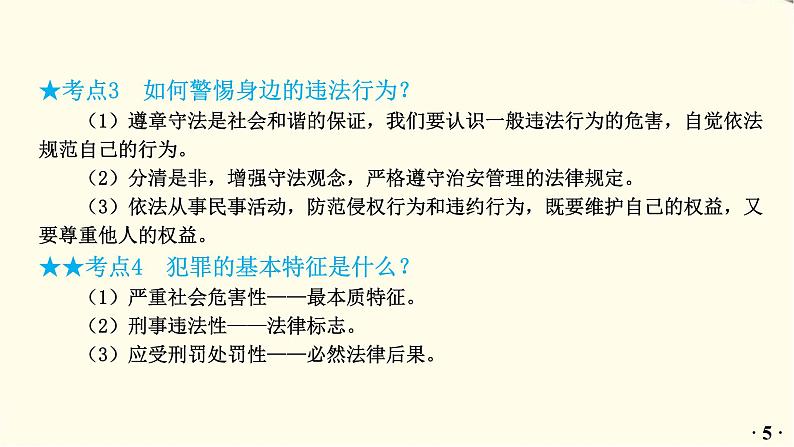 ★考点3　如何警惕身边的违法行为？

（1）遵章守法是社会和谐的保证，我们要认识一般违法行为的危害，自觉依法规范自己的行为。

（2）分清是非，增强守法观念，严格遵守治安管理的法律规定。

（3）依法从事民事活动，防范侵权行为和违约行为，既要维护自己的权益，又要尊重他人的权益。

★★考点4　犯罪的基本特征是什么？

（1）严重社会危害性——最本质特征。

（2）刑事违法性——法律标志。

（3）应受刑罚处罚性——必然法律后果。

· 5 ·